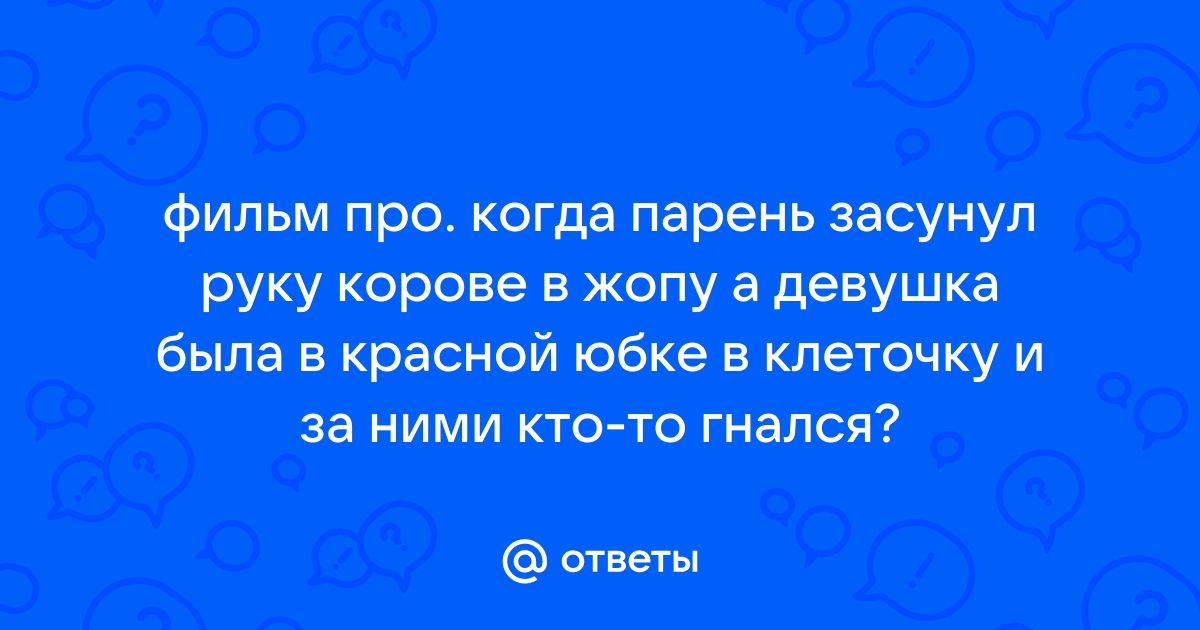 фильм про. когда парень засунул руку корове в жопу а девушка была в красной юбке в клеточку и за ними кто-то гнался?

@ ответы